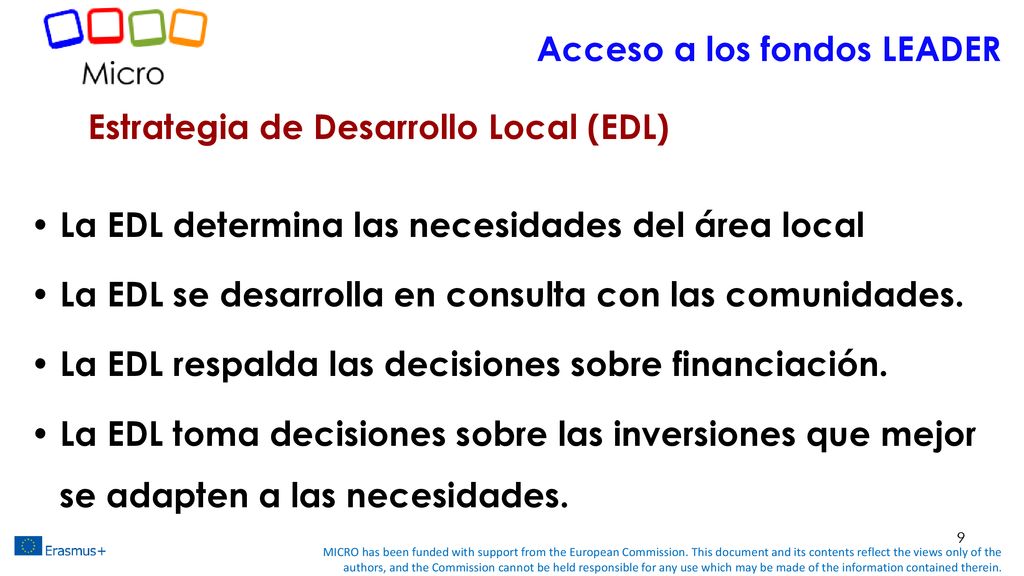 Micro

Acceso a los fondos LEADER

Estrategia de Desarrollo Local (EDL)

• La EDL determina las necesidades del área local

• La EDL se desarrolla en consulta con las comunidades.

• La EDL respalda las decisiones sobre financiación.

• La EDL toma decisiones sobre las inversiones que mejor se adapten a las necesidades.

9

Erasmus+

MICRO has been funded with support from the European Commission. This document and its contents reflect the views only of the authors, and the Commission cannot be held responsible for any use which may be made of the information contained therein.